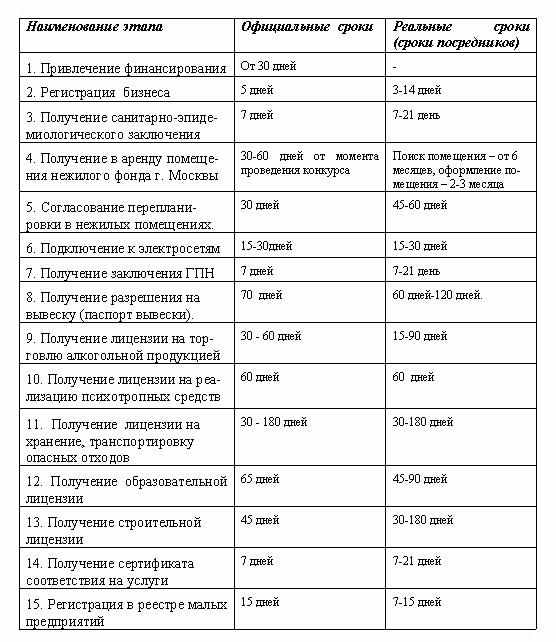 | Наименование этапа | Официальные сроки | Реальные сроки (сроки посредников) |
|---|---|---|
| 1. Привлечение финансирования | От 30 дней | - |
| 2. Регистрация бизнеса | 5 дней | 3-14 дней |
| 3. Получение санитарно-эпидемиологического заключения | 7 дней | 7-21 день |
| 4. Получение в аренду помещения нежилого фонда г. Москвы | 30-60 дней от момента проведения конкурса | Поиск помещения – от 6 месяцев, оформление помещения – 2-3 месяца |
| 5. Согласование перепланировки в нежилых помещениях. | 30 дней | 45-60 дней |
| 6. Подключение к электросетям | 15-30дней | 15-30 дней |
| 7. Получение заключения ГПН | 7 дней | 7-21 день |
| 8. Получение разрешения на вывеску (паспорт вывески). | 70 дней | 60 дней-120 дней. |
| 9. Получение лицензии на торговлю алкогольной продукцией | 30 - 60 дней | 15-90 дней |
| 10. Получение лицензии на реализацию психотропных средств | 60 дней | 60 дней |
| 11. Получение лицензии на хранение, транспортировку опасных отходов | 30 - 180 дней | 30-180 дней |
| 12. Получение образовательной лицензии | 65 дней | 45-90 дней |
| 13. Получение строительной лицензии | 45 дней | 30-180 дней |
| 14. Получение сертификата соответствия на услуги | 7 дней | 7-21 дней |
| 15. Регистрация в реестре малых предприятий | 15 дней | 7-15 дней |